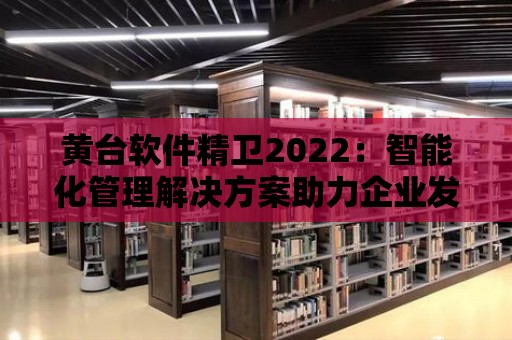 黄台软件精卫2022：智能化管理解决方案助力企业发